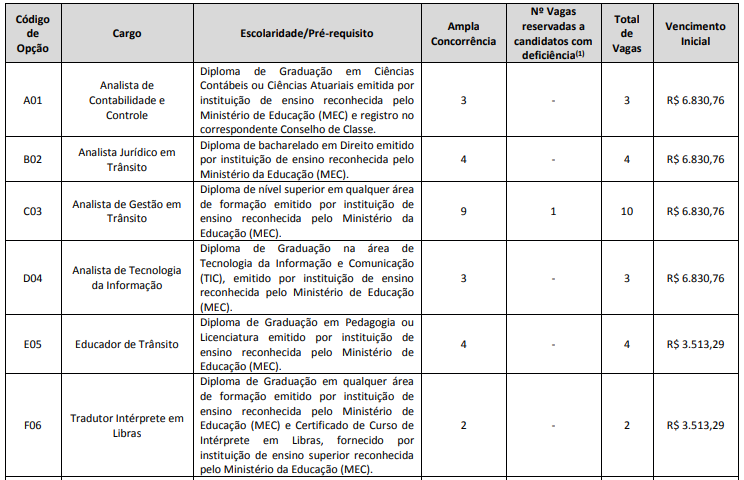 | Código de Opção | Cargo | Escolaridade/Pré-requisito | Ampla Concorrência | Nº Vagas reservadas a candidatos com deficiência$^{(1)}$ | Total de Vagas | Vencimento Inicial |
|---|---|---|---|---|---|---|
| A01 | Analista de Contabilidade e Controle | Diploma de Graduação em Ciências Contábeis ou Ciências Atuariais emitida por instituição de ensino reconhecida pelo Ministério de Educação (MEC) e registro no correspondente Conselho de Classe. | 3 | - | 3 | R$ 6.830,76 |
| B02 | Analista Jurídico em Trânsito | Diploma de bacharelado em Direito emitido por instituição de ensino reconhecida pelo Ministério da Educação (MEC). | 4 | - | 4 | R$ 6.830,76 |
| C03 | Analista de Gestão em Trânsito | Diploma de nível superior em qualquer área de formação emitido por instituição de ensino reconhecida pelo Ministério da Educação (MEC). | 9 | 1 | 10 | R$ 6.830,76 |
| D04 | Analista de Tecnologia da Informação | Diploma de Graduação na área de Tecnologia da Informação e Comunicação (TIC), emitido por instituição de ensino reconhecida pelo Ministério de Educação (MEC). | 3 | - | 3 | R$ 6.830,76 |
| E05 | Educador de Trânsito | Diploma de Graduação em Pedagogia ou Licenciatura emitido por instituição de ensino reconhecida pelo Ministério de Educação (MEC). | 4 | - | 4 | R$ 3.513,29 |
| F06 | Tradutor Intérprete em Libras | Diploma de Graduação em qualquer área de formação emitido por instituição de ensino reconhecida pelo Ministério de Educação (MEC) e Certificado de Curso de Intérprete em Libras, fornecido por instituição de ensino superior reconhecida pelo Ministério da Educação (MEC). | 2 | - | 2 | R$ 3.513,29 |